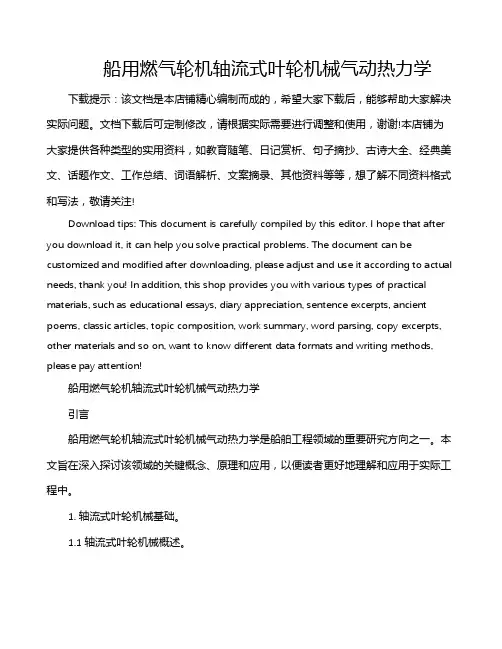 船用燃气轮机轴流式叶轮机械气动热力学

下载提示：该文档是本店铺精心编制而成的，希望大家下载后，能够帮助大家解决实际问题。文档下载后可定制修改，请根据实际需要进行调整和使用，谢谢!本店铺为大家提供各种类型的实用资料，如教育随笔、日记赏析、句子摘抄、古诗大全、经典美文、话题作文、工作总结、词语解析、文案摘录、其他资料等等，想了解不同资料格式和写法，敬请关注!

Download tips: This document is carefully compiled by this editor. I hope that after you download it, it can help you solve practical problems. The document can be customized and modified after downloading, please adjust and use it according to actual needs, thank you! In addition, this shop provides you with various types of practical materials, such as educational essays, diary appreciation, sentence excerpts, ancient poems, classic articles, topic composition, work summary, word parsing, copy excerpts, other materials and so on, want to know different data formats and writing methods, please pay attention!

船用燃气轮机轴流式叶轮机械气动热力学

引言

船用燃气轮机轴流式叶轮机械气动热力学是船舶工程领域的重要研究方向之一。本文旨在深入探讨该领域的关键概念、原理和应用，以便读者更好地理解和应用于实际工程中。

1. 轴流式叶轮机械基础。

1.1 轴流式叶轮机械概述。